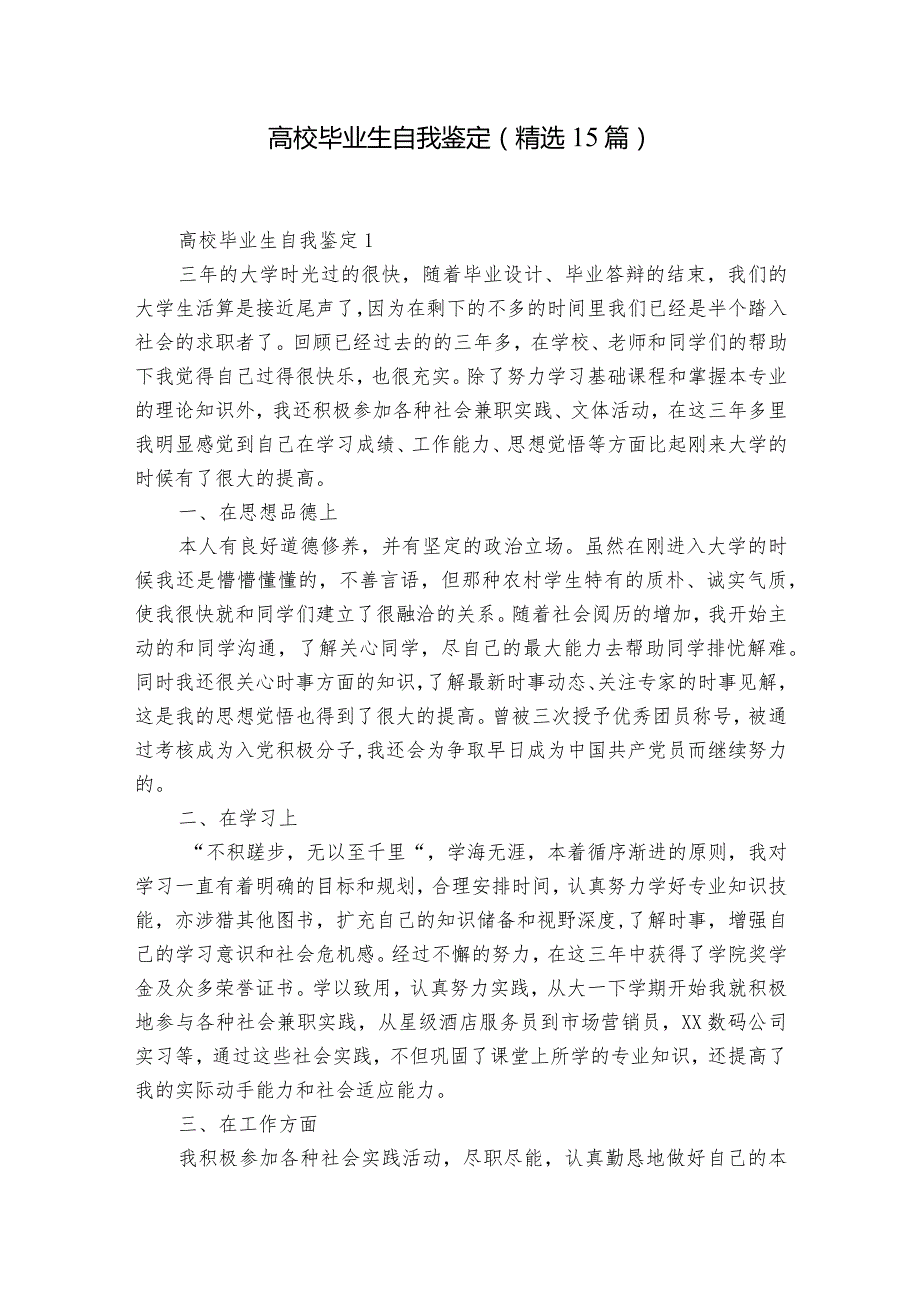 高校毕业生自我鉴定（精选15篇）

高校毕业生自我鉴定1

三年的大学时光过的很快，随着毕业设计、毕业答辩的结束，我们的大学生活算是接近尾声了，因为在剩下的不多的时间里我们已经是半个踏入社会的求职者了。回顾已经过去的的三年多，在学校、老师和同学们的帮助下我觉得自己过得很快乐，也很充实。除了努力学习基础课程和掌握本专业的理论知识外，我还积极参加各种社会兼职实践、文体活动，在这三年多里我明显感觉到自己在学习成绩、工作能力、思想觉悟等方面比起刚来大学的时候有了很大的提高。

一、在思想品德上

本人有良好道德修养，并有坚定的政治立场。虽然在刚进入大学的时候我还是懵懵懂懂的，不善言语，但那种农村学生特有的质朴、诚实气质，使我很快就和同学们建立了很融洽的关系。随着社会阅历的增加，我开始主动的和同学沟通，了解关心同学，尽自己的最大能力去帮助同学排忧解难。同时我还很关心时事方面的知识，了解最新时事动态、关注专家的时事见解，这是我的思想觉悟也得到了很大的提高。曾被三次授予优秀团员称号，被通过考核成为入党积极分子，我还会为争取早日成为中国共产党员而继续努力的。

二、在学习上

“不积跬步，无以至千里“，学海无涯，本着循序渐进的原则，我对学习一直有着明确的目标和规划，合理安排时间，认真努力学好专业知识技能，亦涉猎其他图书，扩充自己的知识储备和视野深度，了解时事，增强自己的学习意识和社会危机感。经过不懈的努力，在这三年中获得了学院奖学金及众多荣誉证书。学以致用，认真努力实践，从大一下学期开始我就积极地参与各种社会兼职实践，从星级酒店服务员到市场营销员，XX数码公司实习等，通过这些社会实践，不但巩固了课堂上所学的专业知识，还提高了我的实际动手能力和社会适应能力。

三、在工作方面

我积极参加各种社会实践活动，尽职尽能，认真勤恳地做好自己的本